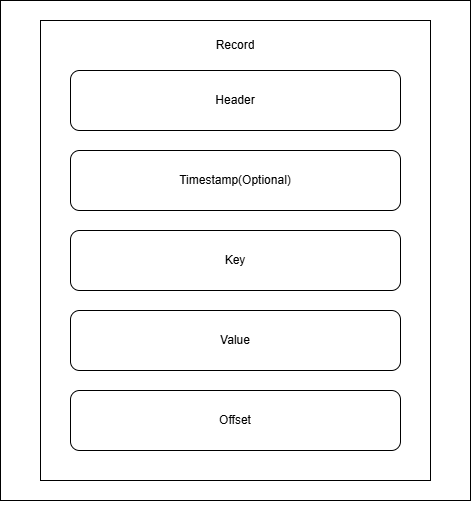 Record

Header

Timestamp(Optional)

Key

Value

Offset